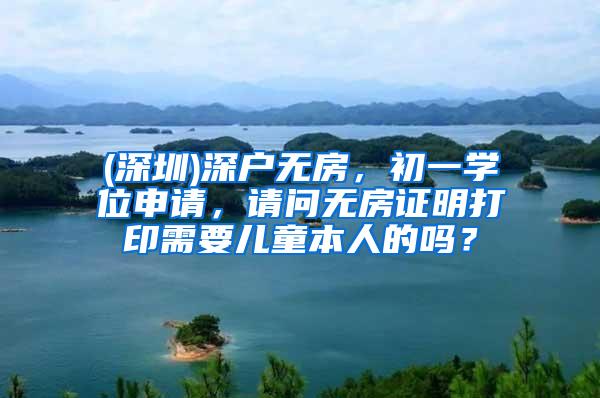 (深圳)深户无房，初一学位申请，请问无房证明打印需要儿童本人的吗？